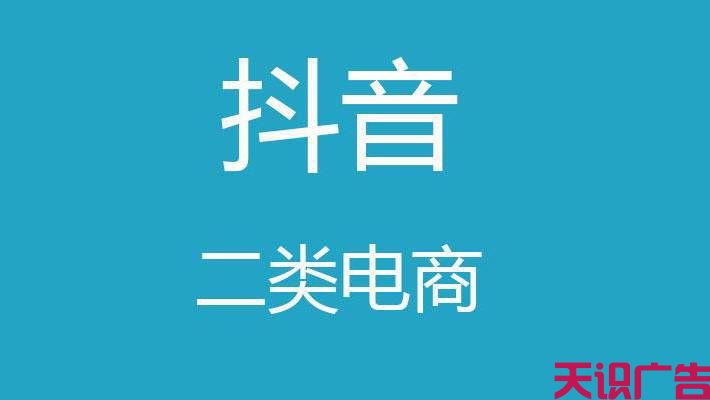 抖音

二类电商

天识广告